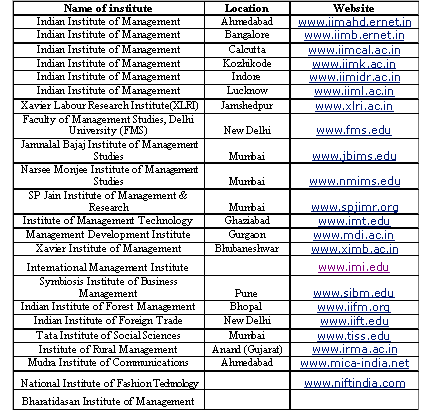 | Name of institute | Location | Website |
|---|---|---|
| Indian Institute of Management | Ahmedabad | www.iimahd.ernet.in |
| Indian Institute of Management | Bangalore | www.iimb.ernet.in |
| Indian Institute of Management | Calcutta | www.iimcal.ac.in |
| Indian Institute of Management | Kozhikode | www.iimk.ac.in |
| Indian Institute of Management | Indore | www.iimidr.ac.in |
| Indian Institute of Management | Lucknow | www.iiml.ac.in |
| Xavier Labour Research Institute(XLRI) | Jamshedpur | www.xlri.ac.in |
| Faculty of Management Studies, Delhi University (FMS) | New Delhi | www.fms.edu |
| Jamnalal Bajaj Institute of Management Studies | Mumbai | www.jbims.edu |
| Narsee Monjee Institute of Management Studies | Mumbai | www.nmims.edu |
| SP Jain Institute of Management & Research | Mumbai | www.spjimr.org |
| Institute of Management Technology | Ghaziabad | www.imt.edu |
| Management Development Institute | Gurgaon | www.mdi.ac.in |
| Xavier Institute of Management | Bhubaneshwar | www.ximb.ac.in |
| International Management Institute | | www.imi.edu |
| Symbiosis Institute of Business Management | Pune | www.sibm.edu |
| Indian Institute of Forest Management | Bhopal | www.iifm.org |
| Indian Institute of Foreign Trade | New Delhi | www.iift.edu |
| Tata Institute of Social Sciences | Mumbai | www.tiss.edu |
| Institute of Rural Management | Anand (Gujarat) | www.irma.ac.in |
| Mudra Institute of Communications | Ahmedabad | www.mica-india.net |
| National Institute of Fashion Technology | | www.niftindia.com |
| Bharatidasan Institute of Management | | |